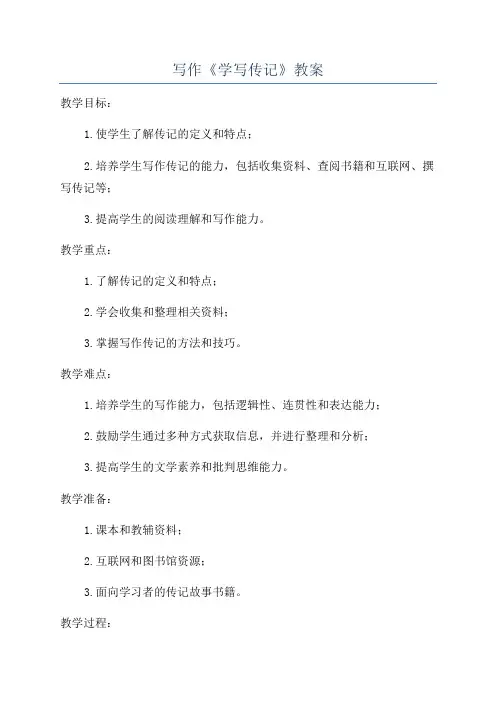 写作《学写传记》教案

教学目标：

1.使学生了解传记的定义和特点；

2.培养学生写作传记的能力，包括收集资料、查阅书籍和互联网、撰写传记等；

3.提高学生的阅读理解和写作能力。

教学重点：

1.了解传记的定义和特点；

2.学会收集和整理相关资料；

3.掌握写作传记的方法和技巧。

教学难点：

1.培养学生的写作能力，包括逻辑性、连贯性和表达能力；

2.鼓励学生通过多种方式获取信息，并进行整理和分析；

3.提高学生的文学素养和批判思维能力。

教学准备：

1.课本和教辅资料；

2.互联网和图书馆资源；

3.面向学习者的传记故事书籍。

教学过程：